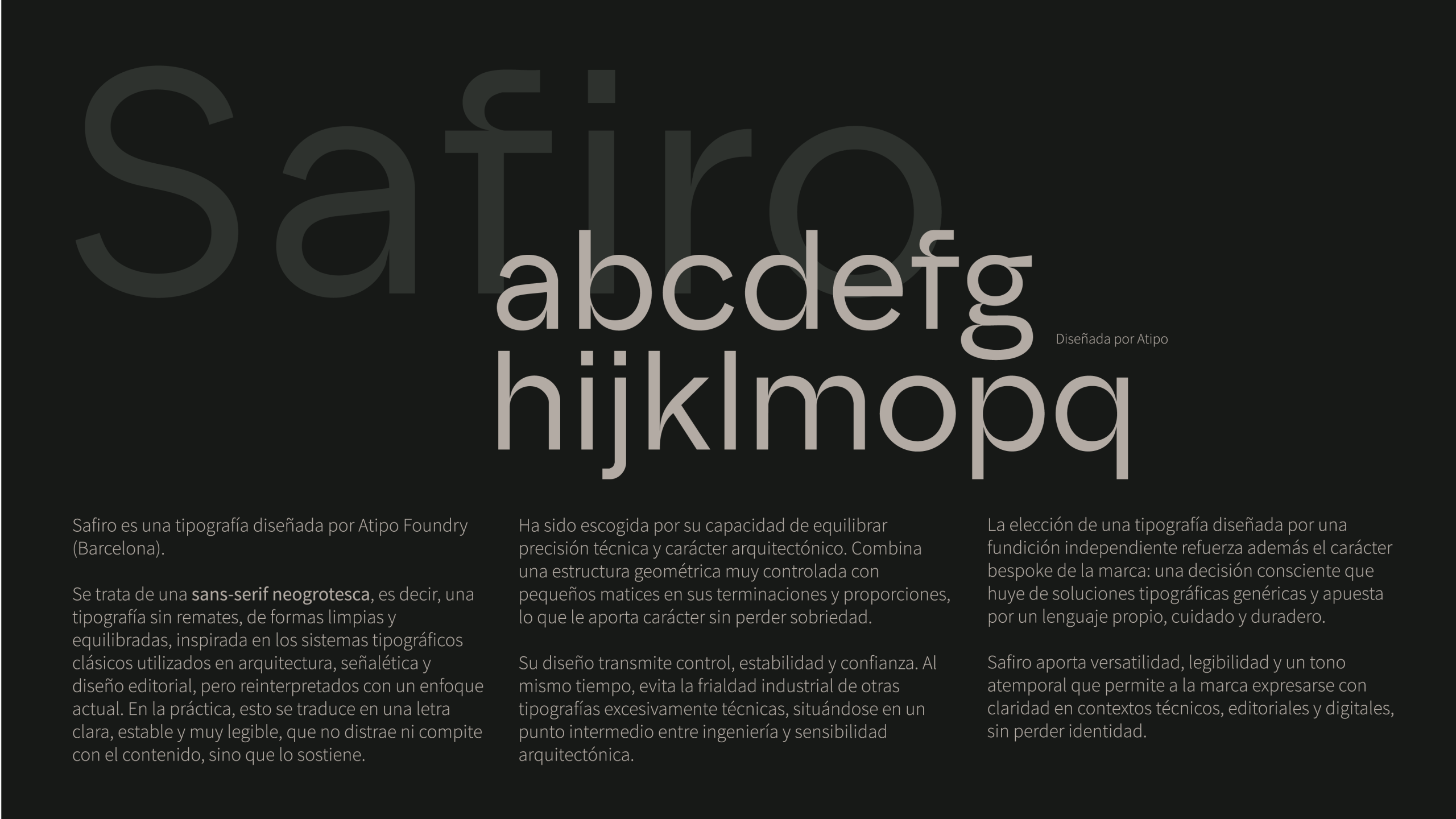 Safiro

abcdefg
hijklmopq

Diseñada por Atipo

Safiro es una tipografía diseñada por Atipo Foundry (Barcelona).

Se trata de una sans-serif neogrotesca, es decir, una tipografía sin remates, de formas limpias y equilibradas, inspirada en los sistemas tipográficos clásicos utilizados en arquitectura, señalética y diseño editorial, pero reinterpretados con un enfoque actual. En la práctica, esto se traduce en una letra clara, estable y muy legible, que no distrae ni compite con el contenido, sino que lo sostiene.

Ha sido escogida por su capacidad de equilibrar precisión técnica y carácter arquitectónico. Combina una estructura geométrica muy controlada con pequeños matices en sus terminaciones y proporciones, lo que le aporta carácter sin perder sobriedad.

Su diseño transmite control, estabilidad y confianza. Al mismo tiempo, evita la frialdad industrial de otras tipografías excesivamente técnicas, situándose en un punto intermedio entre ingeniería y sensibilidad arquitectónica.

La elección de una tipografía diseñada por una fundición independiente refuerza además el carácter bespoke de la marca: una decisión consciente que huye de soluciones tipográficas genéricas y apuesta por un lenguaje propio, cuidado y duradero.

Safiro aporta versatilidad, legibilidad y un tono atemporal que permite a la marca expresarse con claridad en contextos técnicos, editoriales y digitales, sin perder identidad.